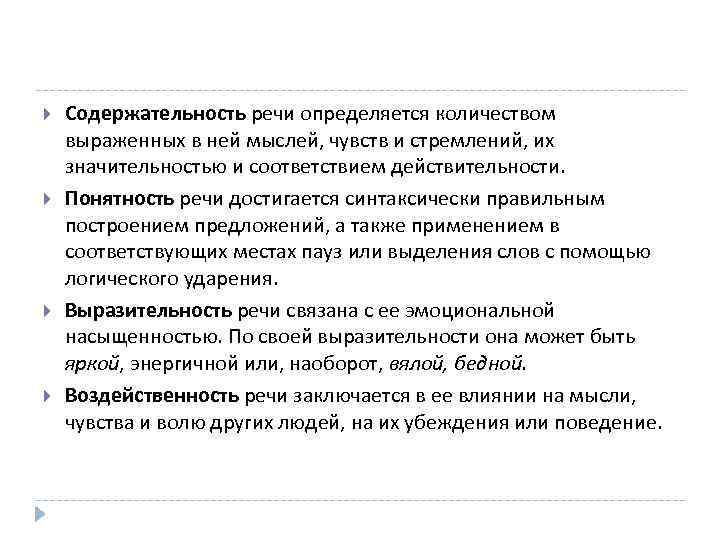 Содержательность речи определяется количеством выраженных в ней мыслей, чувств и стремлений, их значительностью и соответствием действительности.

Понятность речи достигается синтаксически правильным построением предложений, а также применением в соответствующих местах пауз или выделения слов с помощью логического ударения.

Выразительность речи связана с ее эмоциональной насыщенностью. По своей выразительности она может быть яркой, энергичной или, наоборот, вялой, бедной.

Воздейственность речи заключается в ее влиянии на мысли, чувства и волю других людей, на их убеждения или поведение.